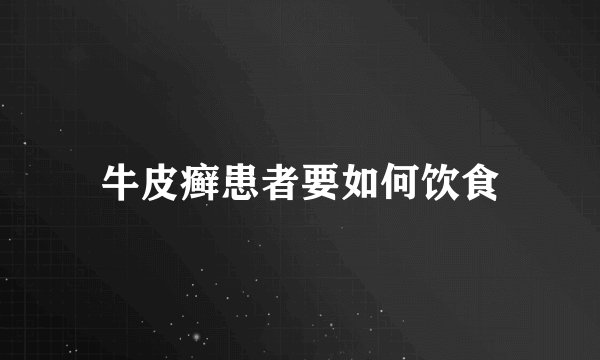 牛皮癣患者要如何饮食